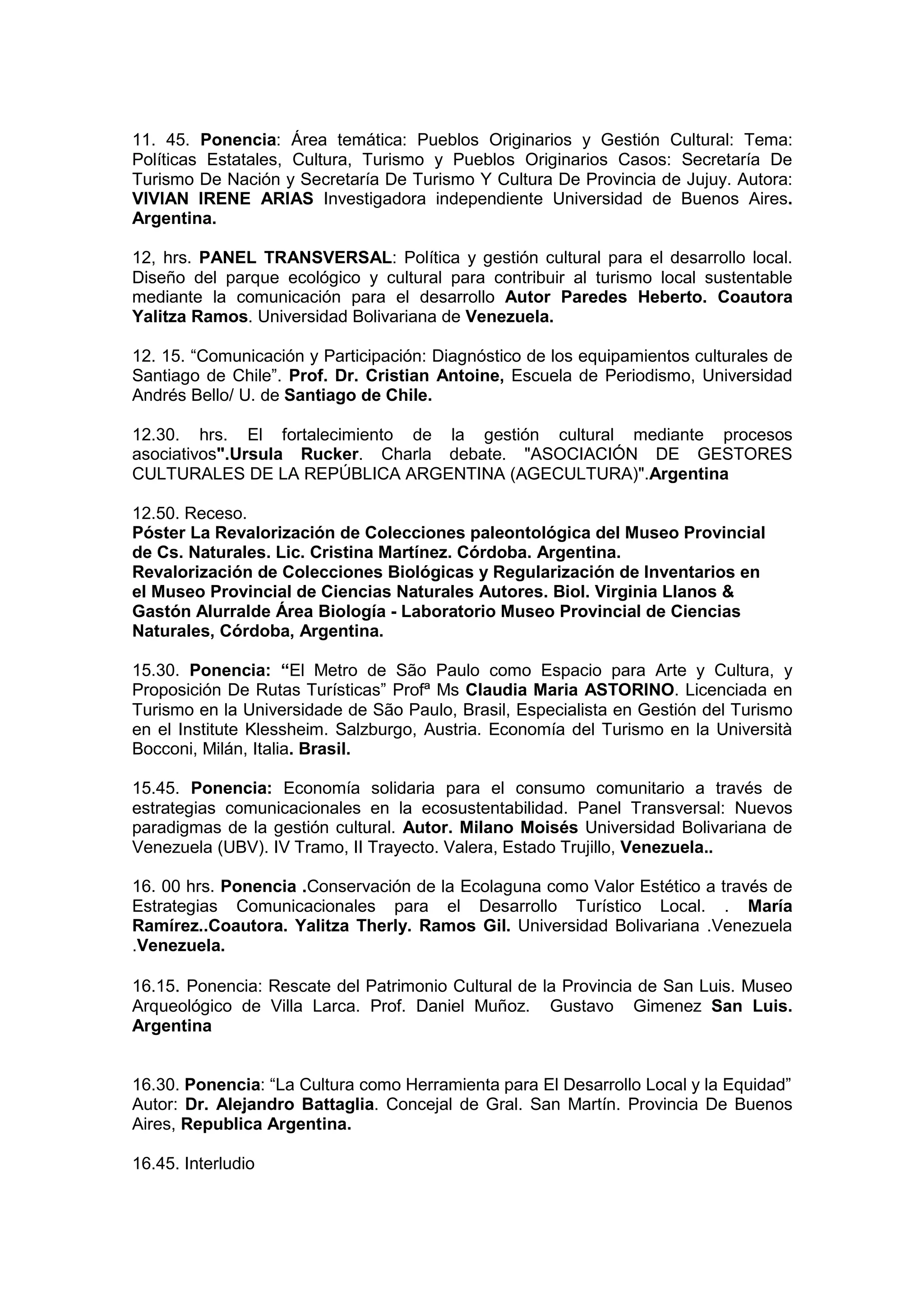 11. 45. Ponencia: Área temática: Pueblos Originarios y Gestión Cultural: Tema: Políticas Estatales, Cultura, Turismo y Pueblos Originarios Casos: Secretaría De Turismo De Nación y Secretaría De Turismo Y Cultura De Provincia de Jujuy. Autora: VIVIAN IRENE ARIAS Investigadora independiente Universidad de Buenos Aires. Argentina.

12, hrs. PANEL TRANSVERSAL: Política y gestión cultural para el desarrollo local. Diseño del parque ecológico y cultural para contribuir al turismo local sustentable mediante la comunicación para el desarrollo Autor Paredes Heberto. Coautora Yalitza Ramos. Universidad Bolivariana de Venezuela.

12. 15. “Comunicación y Participación: Diagnóstico de los equipamientos culturales de Santiago de Chile”. Prof. Dr. Cristian Antoine, Escuela de Periodismo, Universidad Andrés Bello/ U. de Santiago de Chile.

12.30. hrs. El fortalecimiento de la gestión cultural mediante procesos asociativos".Ursula Rucker. Charla debate. "ASOCIACIÓN DE GESTORES CULTURALES DE LA REPÚBLICA ARGENTINA (AGECULTURA)".Argentina

12.50. Receso.
Póster La Revalorización de Colecciones paleontológica del Museo Provincial de Cs. Naturales. Lic. Cristina Martínez. Córdoba. Argentina.
Revalorización de Colecciones Biológicas y Regularización de Inventarios en el Museo Provincial de Ciencias Naturales Autores. Biol. Virginia Llanos & Gastón Alurralde Área Biología - Laboratorio Museo Provincial de Ciencias Naturales, Córdoba, Argentina.

15.30. Ponencia: “El Metro de São Paulo como Espacio para Arte y Cultura, y Proposición De Rutas Turísticas” Profª Ms Claudia Maria ASTORINO. Licenciada en Turismo en la Universidade de São Paulo, Brasil, Especialista en Gestión del Turismo en el Institute Klessheim. Salzburgo, Austria. Economía del Turismo en la Università Bocconi, Milán, Italia. Brasil.

15.45. Ponencia: Economía solidaria para el consumo comunitario a través de estrategias comunicacionales en la ecosustentabilidad. Panel Transversal: Nuevos paradigmas de la gestión cultural. Autor. Milano Moisés Universidad Bolivariana de Venezuela (UBV). IV Tramo, II Trayecto. Valera, Estado Trujillo, Venezuela..

16. 00 hrs. Ponencia .Conservación de la Ecolaguna como Valor Estético a través de Estrategias Comunicacionales para el Desarrollo Turístico Local. . María Ramírez..Coautora. Yalitza Therly. Ramos Gil. Universidad Bolivariana .Venezuela .Venezuela.

16.15. Ponencia: Rescate del Patrimonio Cultural de la Provincia de San Luis. Museo Arqueológico de Villa Larca. Prof. Daniel Muñoz. Gustavo Gimenez San Luis. Argentina

16.30. Ponencia: “La Cultura como Herramienta para El Desarrollo Local y la Equidad” Autor: Dr. Alejandro Battaglia. Concejal de Gral. San Martín. Provincia De Buenos Aires, Republica Argentina.

16.45. Interludio